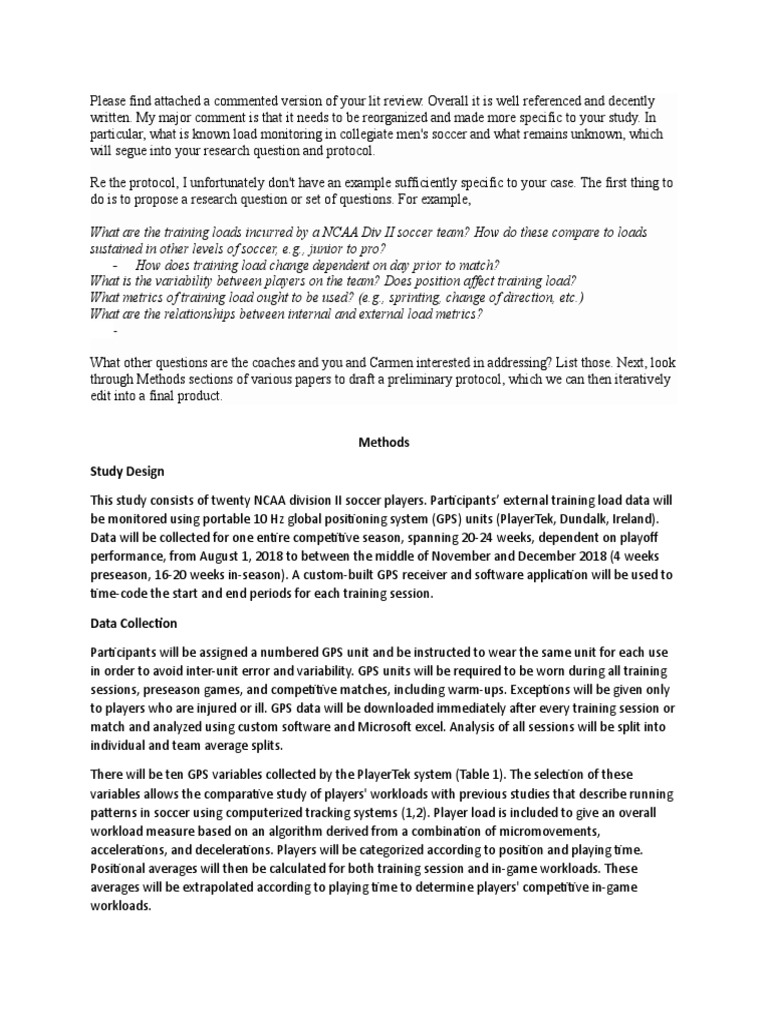 Please find attached a commented version of your lit review. Overall it is well referenced and decently written. My major comment is that it needs to be reorganized and made more specific to your study. In particular, what is known load monitoring in collegiate men's soccer and what remains unknown, which will segue into your research question and protocol.

Re the protocol, I unfortunately don't have an example sufficiently specific to your case. The first thing to do is to propose a research question or set of questions. For example,

What are the training loads incurred by a NCAA Div II soccer team? How do these compare to loads sustained in other levels of soccer, e.g., junior to pro?
- How does training load change dependent on day prior to match?
What is the variability between players on the team? Does position affect training load?
What metrics of training load ought to be used? (e.g., sprinting, change of direction, etc.)
What are the relationships between internal and external load metrics?
-

What other questions are the coaches and you and Carmen interested in addressing? List those. Next, look through Methods sections of various papers to draft a preliminary protocol, which we can then iteratively edit into a final product.

Methods

Study Design

This study consists of twenty NCAA division II soccer players. Participants' external training load data will be monitored using portable 10 Hz global positioning system (GPS) units (PlayerTek, Dundalk, Ireland). Data will be collected for one entire competitive season, spanning 20-24 weeks, dependent on playoff performance, from August 1, 2018 to between the middle of November and December 2018 (4 weeks preseason, 16-20 weeks in-season). A custom-built GPS receiver and software application will be used to time-code the start and end periods for each training session.

Data Collection

Participants will be assigned a numbered GPS unit and be instructed to wear the same unit for each use in order to avoid inter-unit error and variability. GPS units will be required to be worn during all training sessions, preseason games, and competitive matches, including warm-ups. Exceptions will be given only to players who are injured or ill. GPS data will be downloaded immediately after every training session or match and analyzed using custom software and Microsoft excel. Analysis of all sessions will be split into individual and team average splits.

There will be ten GPS variables collected by the PlayerTek system (Table 1). The selection of these variables allows the comparative study of players' workloads with previous studies that describe running patterns in soccer using computerized tracking systems (1,2). Player load is included to give an overall workload measure based on an algorithm derived from a combination of micromovements, accelerations, and decelerations. Players will be categorized according to position and playing time. Positional averages will then be calculated for both training session and in-game workloads. These averages will be extrapolated according to playing time to determine players' competitive in-game workloads.